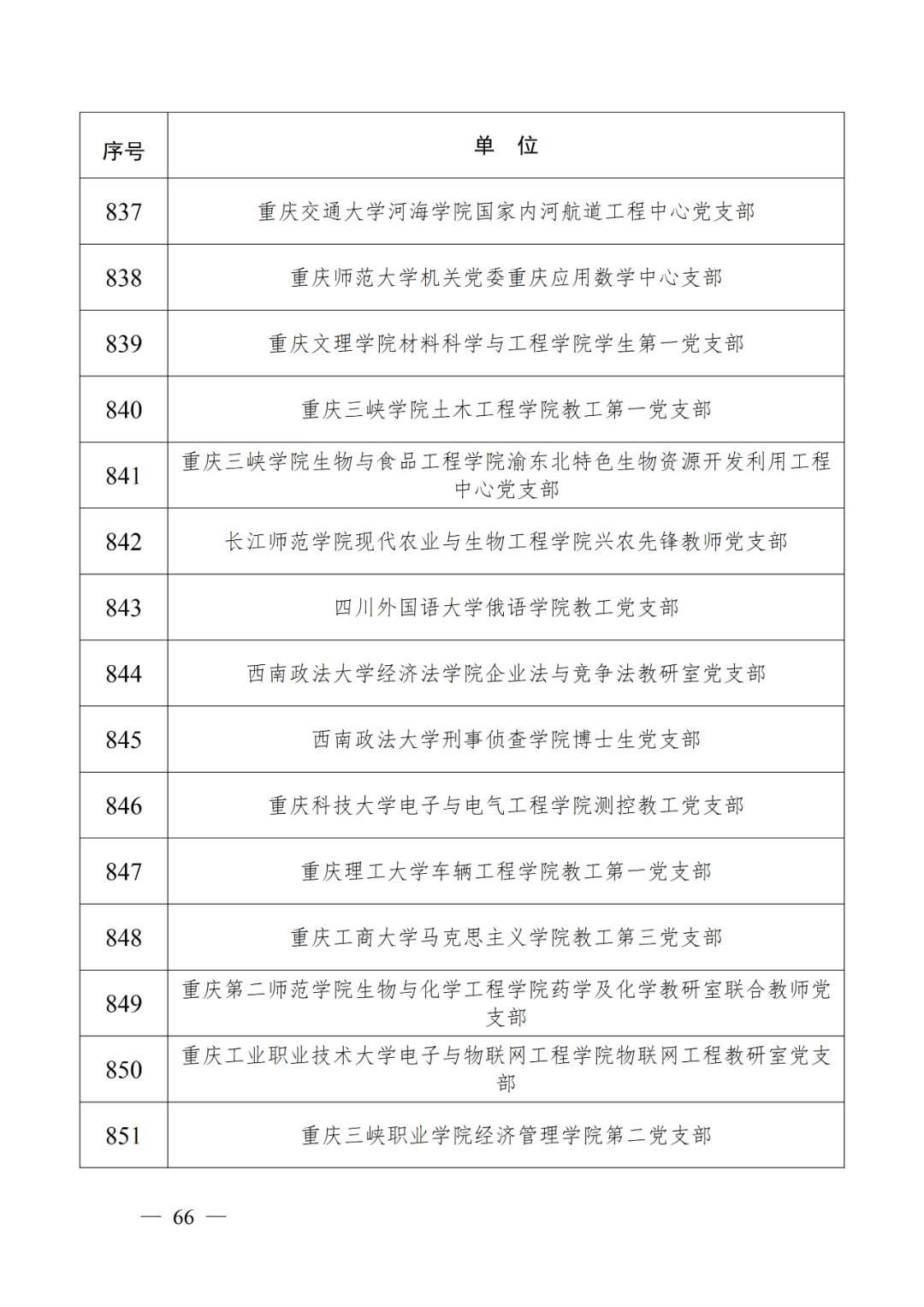 | 序号 | 单　位 |
|---|---|
| 837 | 重庆交通大学河海学院国家内河航道工程中心党支部 |
| 838 | 重庆师范大学机关党委重庆应用数学中心支部 |
| 839 | 重庆文理学院材料科学与工程学院学生第一党支部 |
| 840 | 重庆三峡学院土木工程学院教工第一党支部 |
| 841 | 重庆三峡学院生物与食品工程学院渝东北特色生物资源开发利用工程中心党支部 |
| 842 | 长江师范学院现代农业与生物工程学院兴农先锋教师党支部 |
| 843 | 四川外国语大学俄语学院教工党支部 |
| 844 | 西南政法大学经济法学院企业法与竞争法教研室党支部 |
| 845 | 西南政法大学刑事侦查学院博士生党支部 |
| 846 | 重庆科技大学电子与电气工程学院测控教工党支部 |
| 847 | 重庆理工大学车辆工程学院教工第一党支部 |
| 848 | 重庆工商大学马克思主义学院教工第三党支部 |
| 849 | 重庆第二师范学院生物与化学工程学院药学及化学教研室联合教师党支部 |
| 850 | 重庆工业职业技术大学电子与物联网工程学院物联网工程教研室党支部 |
| 851 | 重庆三峡职业学院经济管理学院第二党支部 |

— 66 —